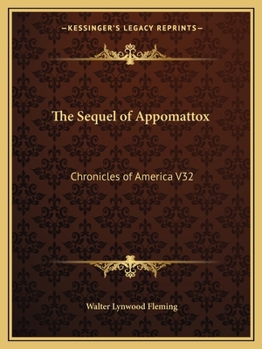 —KESSINGER'S LEGACY REPRINTS—

The Sequel of Appomattox

Chronicles of America V32

Walter Lynwood Fleming